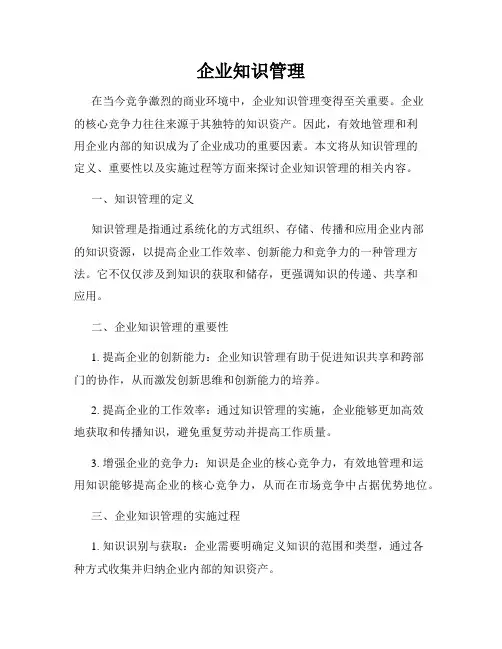 企业知识管理

在当今竞争激烈的商业环境中，企业知识管理变得至关重要。企业的核心竞争力往往来源于其独特的知识资产。因此，有效地管理和利用企业内部的知识成为了企业成功的重要因素。本文将从知识管理的定义、重要性以及实施过程等方面来探讨企业知识管理的相关内容。

一、知识管理的定义

知识管理是指通过系统化的方式组织、存储、传播和应用企业内部的知识资源，以提高企业工作效率、创新能力和竞争力的一种管理方法。它不仅仅涉及到知识的获取和储存，更强调知识的传递、共享和应用。

二、企业知识管理的重要性

1. 提高企业的创新能力：企业知识管理有助于促进知识共享和跨部门的协作，从而激发创新思维和创新能力的培养。

2. 提高企业的工作效率：通过知识管理的实施，企业能够更加高效地获取和传播知识，避免重复劳动并提高工作质量。

3. 增强企业的竞争力：知识是企业的核心竞争力，有效地管理和运用知识能够提高企业的核心竞争力，从而在市场竞争中占据优势地位。

三、企业知识管理的实施过程

1. 知识识别与获取：企业需要明确定义知识的范围和类型，通过各种方式收集并归纳企业内部的知识资产。